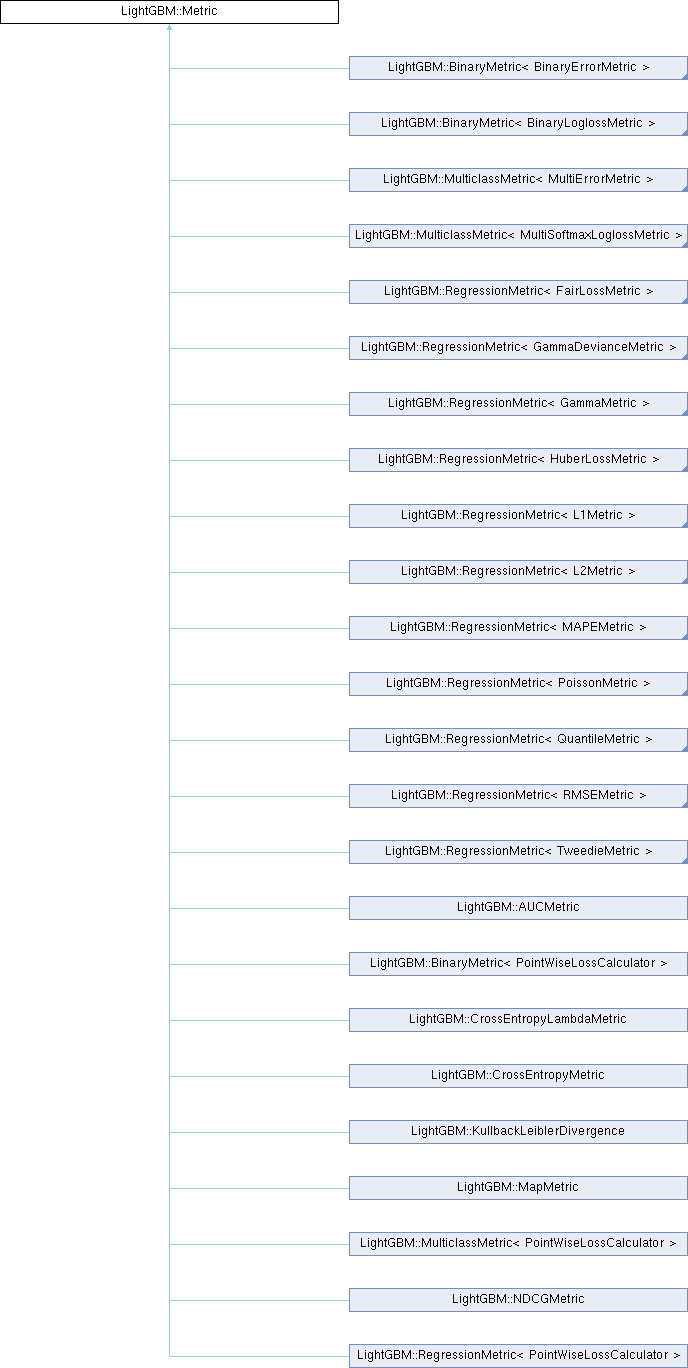 LightGBM::Metric

LightGBM::BinaryMetric< BinaryErrorMetric >

LightGBM::BinaryMetric< BinaryLoglossMetric >

LightGBM::MulticlassMetric< MultiErrorMetric >

LightGBM::MulticlassMetric< MultiSoftmaxLoglossMetric >

LightGBM::RegressionMetric< FairLossMetric >

LightGBM::RegressionMetric< GammaDevianceMetric >

LightGBM::RegressionMetric< GammaMetric >

LightGBM::RegressionMetric< HuberLossMetric >

LightGBM::RegressionMetric< L1Metric >

LightGBM::RegressionMetric< L2Metric >

LightGBM::RegressionMetric< MAPEMetric >

LightGBM::RegressionMetric< PoissonMetric >

LightGBM::RegressionMetric< QuantileMetric >

LightGBM::RegressionMetric< RMSEMetric >

LightGBM::RegressionMetric< TweedieMetric >

LightGBM::AUCMetric

LightGBM::BinaryMetric< PointWiseLossCalculator >

LightGBM::CrossEntropyLambdaMetric

LightGBM::CrossEntropyMetric

LightGBM::KullbackLeiblerDivergence

LightGBM::MapMetric

LightGBM::MulticlassMetric< PointWiseLossCalculator >

LightGBM::NDCGMetric

LightGBM::RegressionMetric< PointWiseLossCalculator >